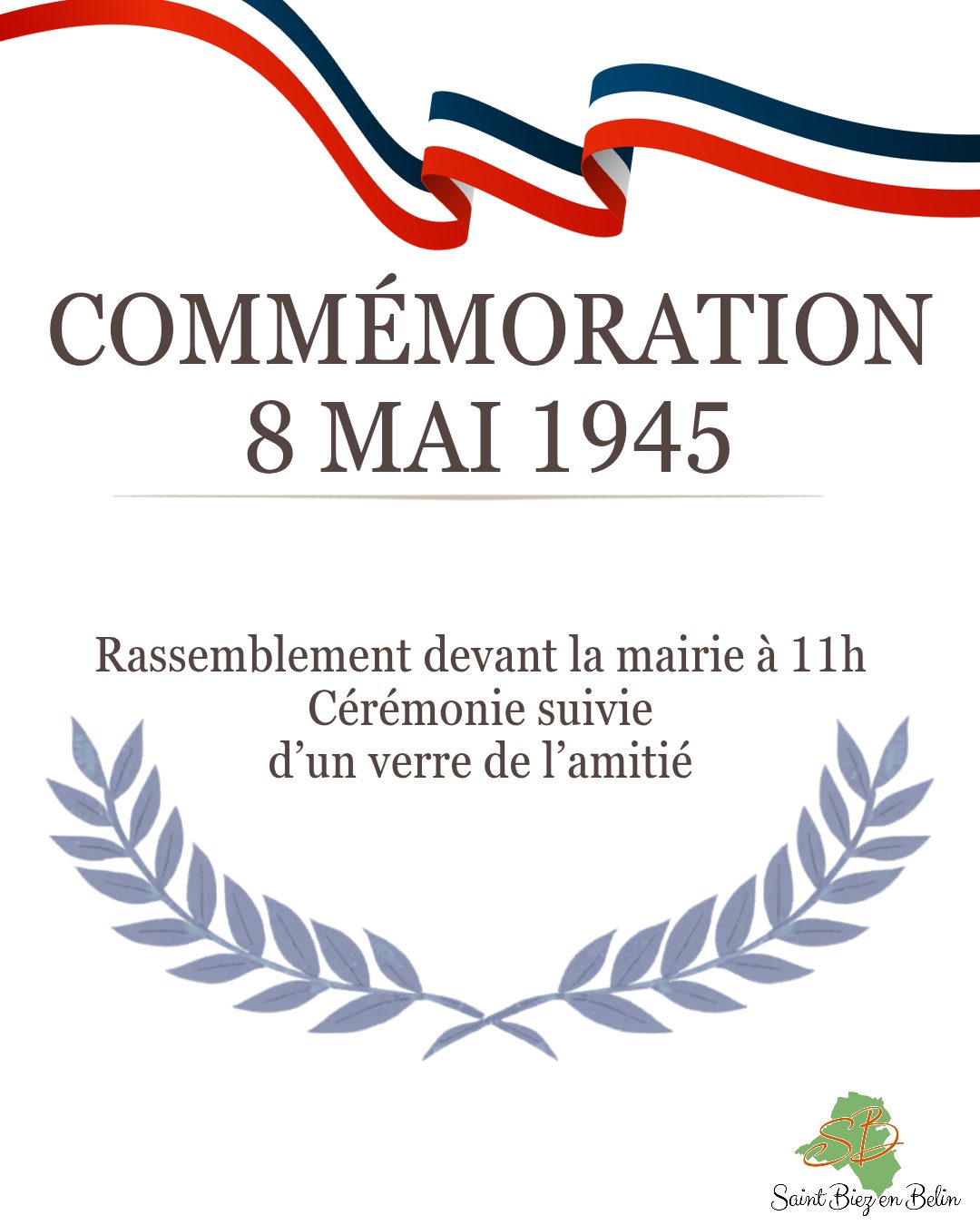 COMMÉMORATION
8 MAI 1945

Rassemblement devant la mairie à 11h
Cérémonie suivie
d'un verre de l'amitié

SB
Saint Biez en Belin